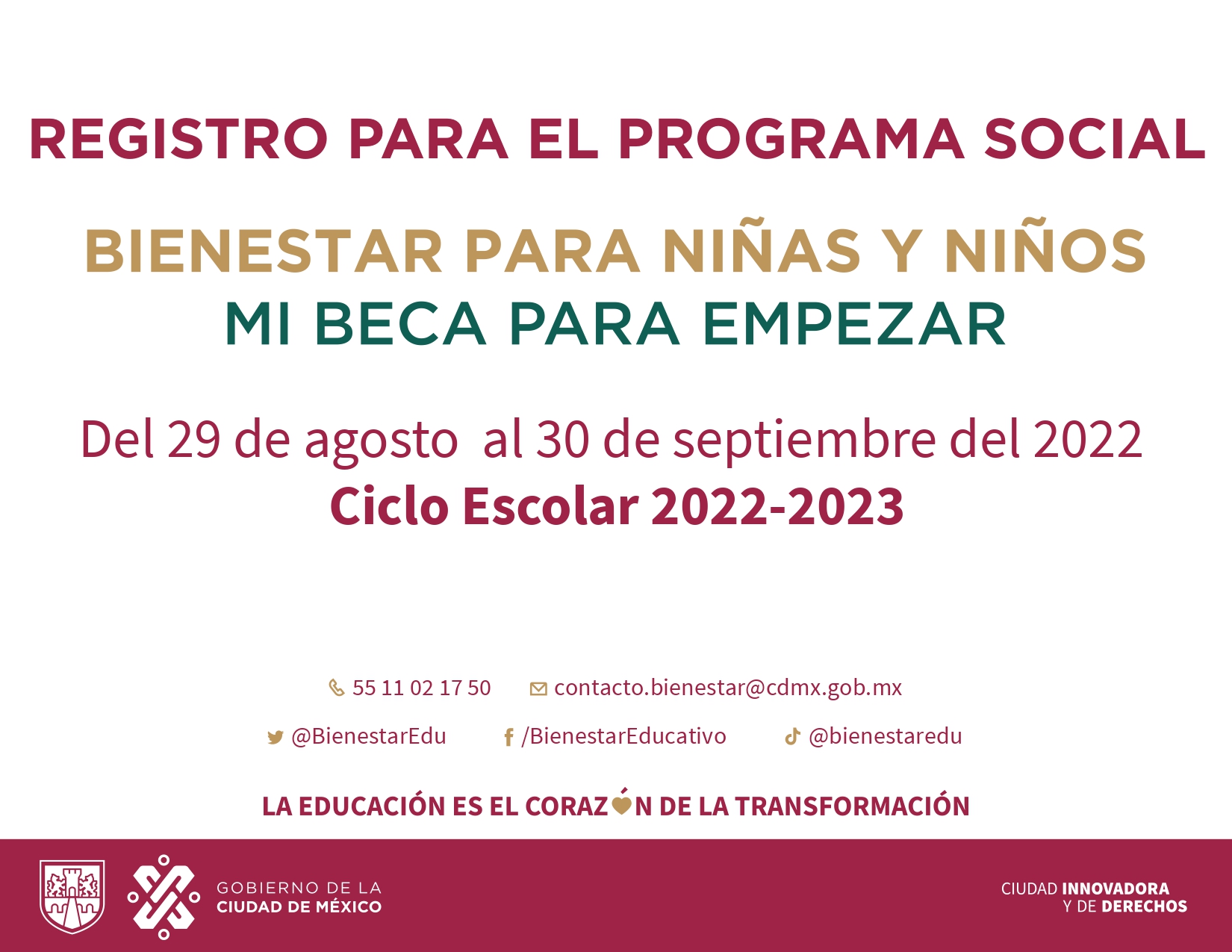 REGISTRO PARA EL PROGRAMA SOCIAL

BIENESTAR PARA NIÑAS Y NIÑOS
MI BECA PARA EMPEZAR

Del 29 de agosto al 30 de septiembre del 2022
Ciclo Escolar 2022-2023

55 11 02 17 50 contacto.bienestar@cdmx.gob.mx

@BienestarEdu /BienestarEducativo @bienestaredu

LA EDUCACIÓN ES EL CORAZÓN DE LA TRANSFORMACIÓN

GOBIERNO DE LA
CIUDAD DE MÉXICO

CIUDAD INNOVADORA
Y DE DERECHOS